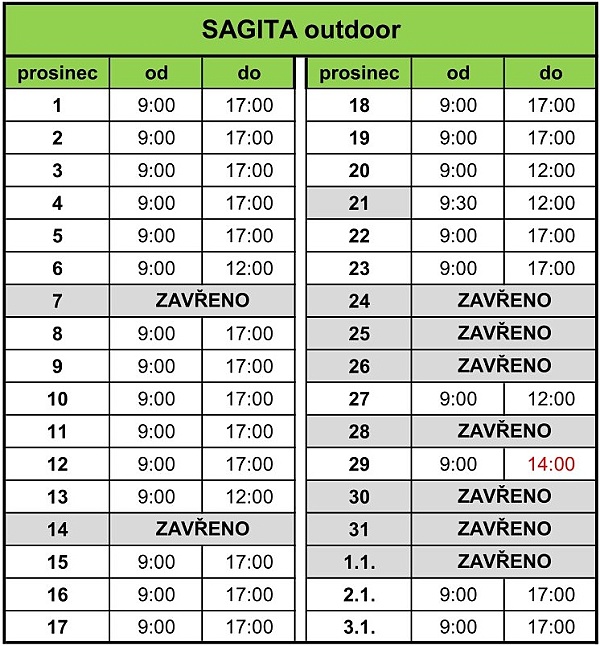 SAGITA outdoor

| prosinec | od | do |
|---|---|---|
| 1 | 9:00 | 17:00 |
| 2 | 9:00 | 17:00 |
| 3 | 9:00 | 17:00 |
| 4 | 9:00 | 17:00 |
| 5 | 9:00 | 17:00 |
| 6 | 9:00 | 12:00 |
| 7 | ZAVŘENO | |
| 8 | 9:00 | 17:00 |
| 9 | 9:00 | 17:00 |
| 10 | 9:00 | 17:00 |
| 11 | 9:00 | 17:00 |
| 12 | 9:00 | 17:00 |
| 13 | 9:00 | 12:00 |
| 14 | ZAVŘENO | |
| 15 | 9:00 | 17:00 |
| 16 | 9:00 | 17:00 |
| 17 | 9:00 | 17:00 |

| prosinec | od | do |
|---|---|---|
| 18 | 9:00 | 17:00 |
| 19 | 9:00 | 17:00 |
| 20 | 9:00 | 12:00 |
| 21 | 9:30 | 12:00 |
| 22 | 9:00 | 17:00 |
| 23 | 9:00 | 17:00 |
| 24 | ZAVŘENO | |
| 25 | ZAVŘENO | |
| 26 | ZAVŘENO | |
| 27 | 9:00 | 12:00 |
| 28 | ZAVŘENO | |
| 29 | 9:00 | 14:00 |
| 30 | ZAVŘENO | |
| 31 | ZAVŘENO | |
| 1.1. | ZAVŘENO | |
| 2.1. | 9:00 | 17:00 |
| 3.1. | 9:00 | 17:00 |